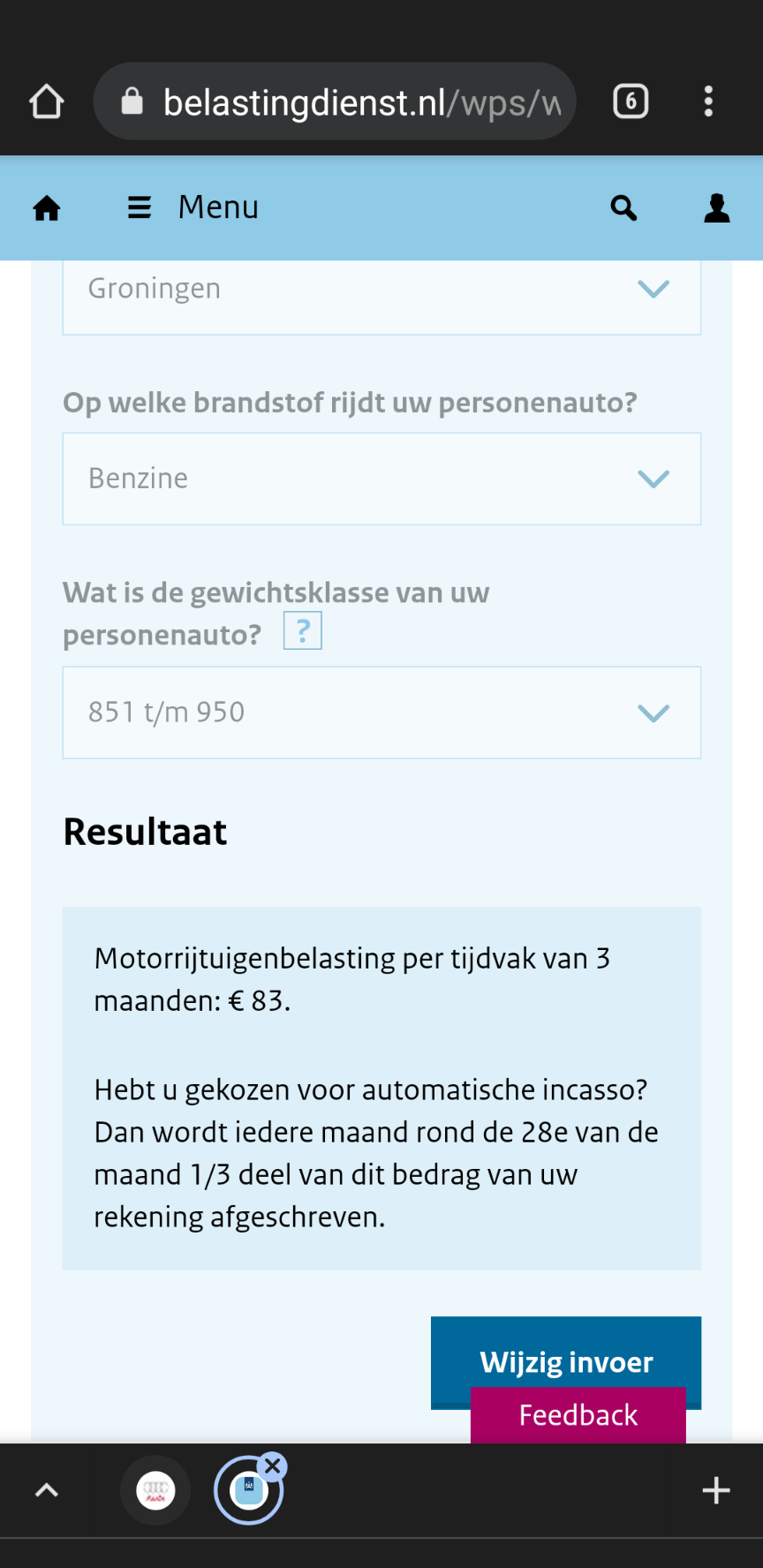 belastingdienst.nl/wps/w

6

Menu

Groningen

Op welke brandstof rijdt uw personenauto?

Benzine

Wat is de gewichtsklasse van uw personenauto? ?

851 t/m 950

Resultaat

Motorrijtuigenbelasting per tijdvak van 3 maanden: € 83.

Hebt u gekozen voor automatische incasso? Dan wordt iedere maand rond de 28e van de maand 1/3 deel van dit bedrag van uw rekening afgeschreven.

Wijzig invoer

Feedback